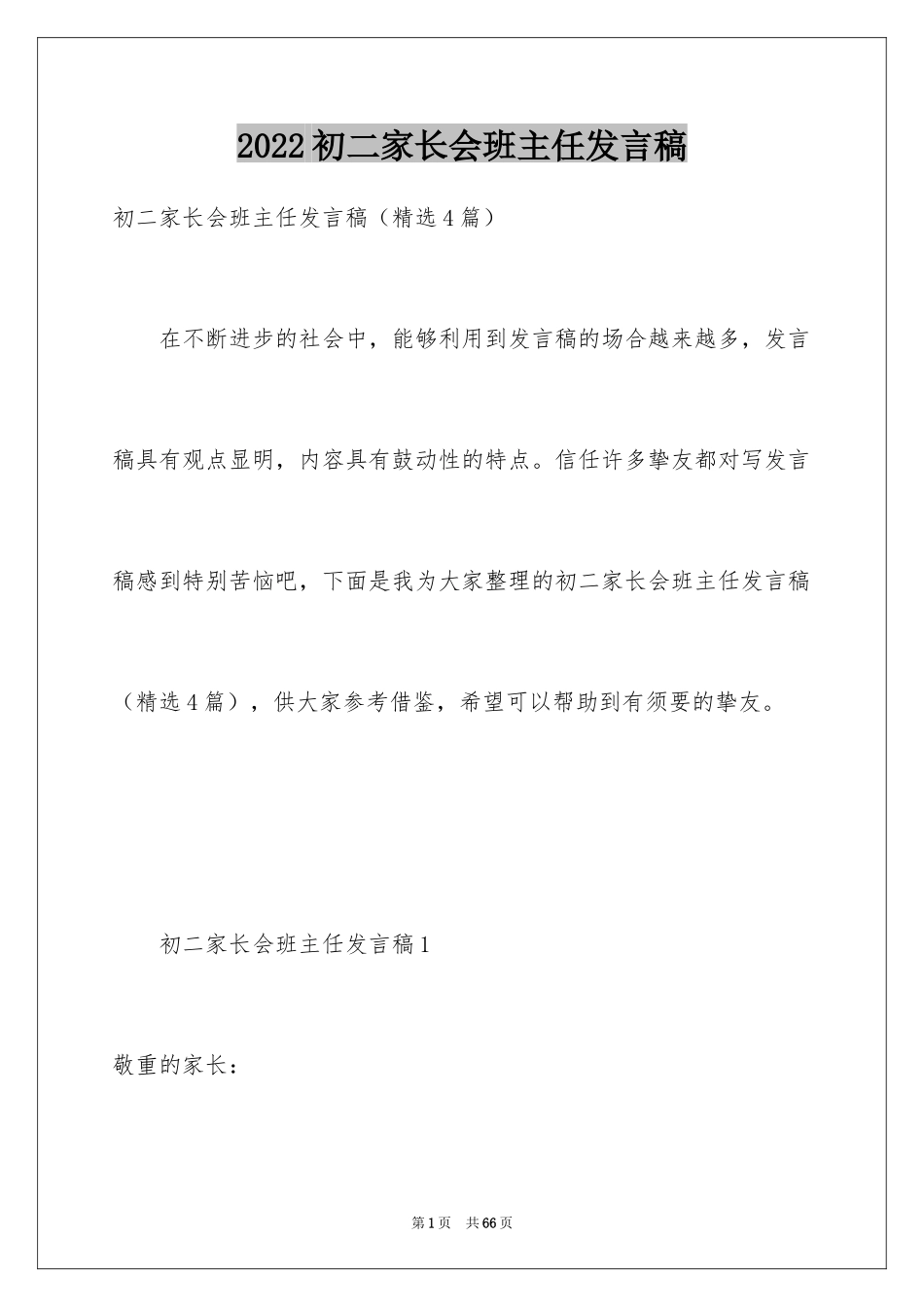 2022初二家长会班主任发言稿

初二家长会班主任发言稿（精选4篇）

在不断进步的社会中，能够利用到发言稿的场合越来越多，发言稿具有观点显明，内容具有鼓动性的特点。信任许多挚友都对写发言稿感到特别苦恼吧，下面是我为大家整理的初二家长会班主任发言稿（精选4篇），供大家参考借鉴，希望可以帮助到有须要的挚友。

初二家长会班主任发言稿1

敬重的家长：

第1页 共66页